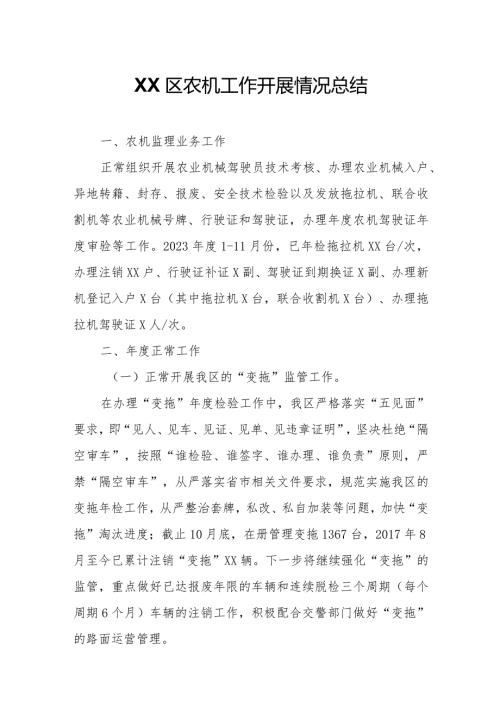 XX区农机工作开展情况总结

一、农机监理业务工作

正常组织开展农业机械驾驶员技术考核、办理农业机械入户、异地转籍、封存、报废、安全技术检验以及发放拖拉机、联合收割机等农业机械号牌、行驶证和驾驶证，办理年度农机驾驶证年度审验等工作。2023年度1-11月份，已年检拖拉机XX台/次，办理注销XX户、行驶证补证X副、驾驶证到期换证X副、办理新机登记入户X台（其中拖拉机X台，联合收割机X台）、办理拖拉机驾驶证X人/次。

二、年度正常工作

（一）正常开展我区的“变拖”监管工作。

在办理“变拖”年度检验工作中，我区严格落实“五见面”要求，即“见人、见车、见证、见单、见违章证明”，坚决杜绝“隔空审车”，按照“谁检验、谁签字、谁办理、谁负责”原则，严禁“隔空审车”，从严落实省市相关文件要求，规范实施我区的变拖年检工作，从严整治套牌，私改、私自加装等问题，加快“变拖”淘汰进度；截止10月底，在册管理变拖1367台，2017年8月至今已累计注销“变拖”XX辆。下一步将继续强化“变拖”的监管，重点做好已达报废年限的车辆和连续脱检三个周期（每个周期6个月）车辆的注销工作，积极配合交警部门做好“变拖”的路面运营管理。